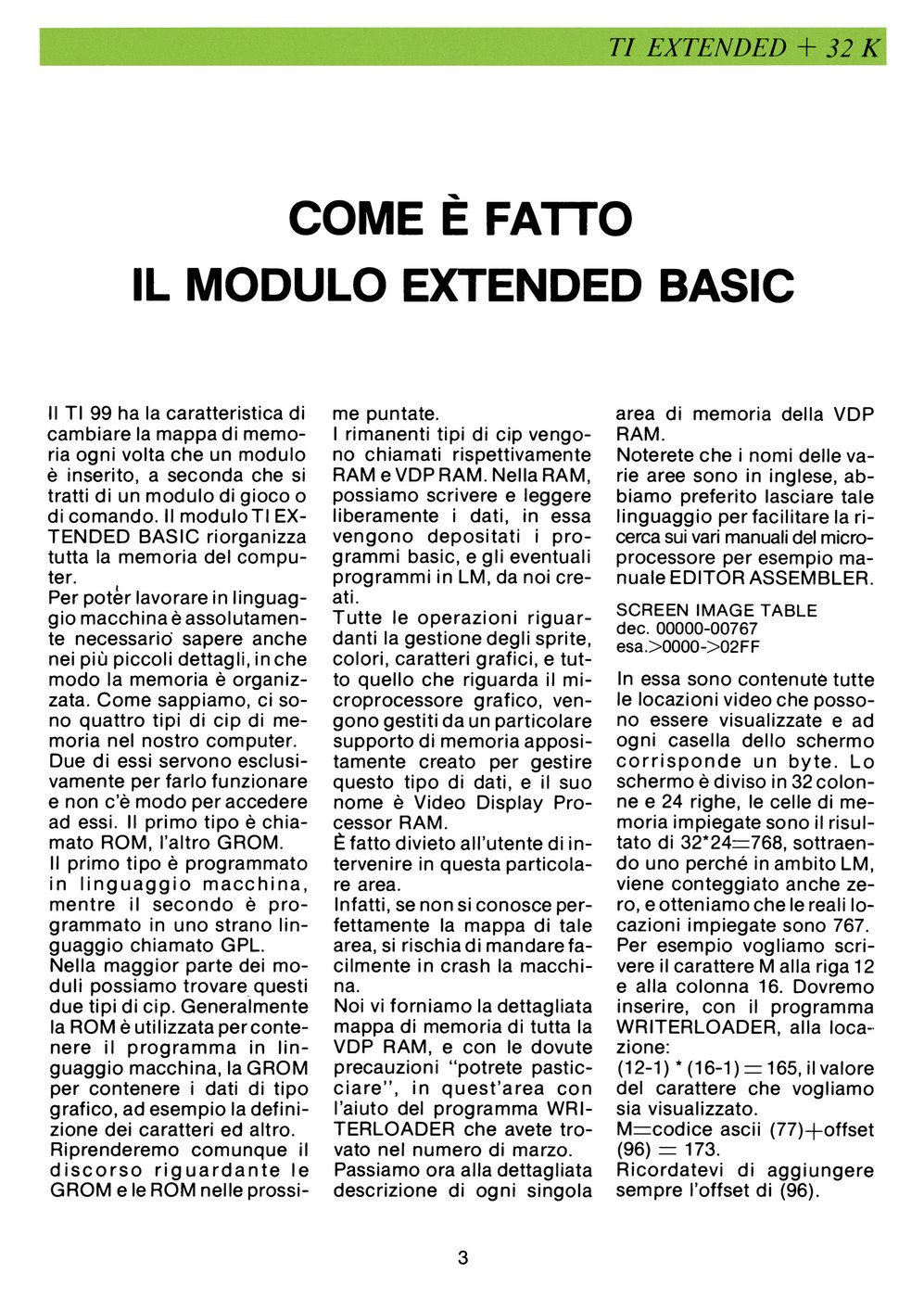 TI EXTENDED + 32 K

COME È FATTO
IL MODULO EXTENDED BASIC

Il TI 99 ha la caratteristica di cambiare la mappa di memoria ogni volta che un modulo è inserito, a seconda che si tratti di un modulo di gioco o di comando. Il modulo TI EXTENDED BASIC riorganizza tutta la memoria del computer.
Per poter lavorare in linguaggio macchina è assolutamente necessario sapere anche nei più piccoli dettagli, in che modo la memoria è organizzata. Come sappiamo, ci sono quattro tipi di cip di memoria nel nostro computer. Due di essi servono esclusivamente per farlo funzionare e non c'è modo per accedere ad essi. Il primo tipo è chiamato ROM, l'altro GROM.
Il primo tipo è programmato in linguaggio macchina, mentre il secondo è programmato in uno strano linguaggio chiamato GPL.
Nella maggior parte dei moduli possiamo trovare questi due tipi di cip. Generalmente la ROM è utilizzata per contenere il programma in linguaggio macchina, la GROM per contenere i dati di tipo grafico, ad esempio la definizione dei caratteri ed altro.
Riprenderemo comunque il discorso riguardante le GROM e le ROM nelle prossime puntate.
I rimanenti tipi di cip vengono chiamati rispettivamente RAM e VDP RAM. Nella RAM, possiamo scrivere e leggere liberamente i dati, in essa vengono depositati i programmi basic, e gli eventuali programmi in LM, da noi creati.
Tutte le operazioni riguardanti la gestione degli sprite, colori, caratteri grafici, e tutto quello che riguarda il microprocessore grafico, vengono gestiti da un particolare supporto di memoria appositamente creato per gestire questo tipo di dati, e il suo nome è Video Display Processor RAM.
È fatto divieto all'utente di intervenire in questa particolare area.
Infatti, se non si conosce perfettamente la mappa di tale area, si rischia di mandare facilmente in crash la macchina.
Noi vi forniamo la dettagliata mappa di memoria di tutta la VDP RAM, e con le dovute precauzioni "potrete pasticciare", in quest'area con l'aiuto del programma WRITERLOADER che avete trovato nel numero di marzo.
Passiamo ora alla dettagliata descrizione di ogni singola area di memoria della VDP RAM.
Noterete che i nomi delle varie aree sono in inglese, abbiamo preferito lasciare tale linguaggio per facilitare la ricerca sui vari manuali del microprocessore per esempio manuale EDITOR ASSEMBLER.

SCREEN IMAGE TABLE
dec. 00000-00767
esa.>0000->02FF

In essa sono contenute tutte le locazioni video che possono essere visualizzate e ad ogni casella dello schermo corrisponde un byte. Lo schermo è diviso in 32 colonne e 24 righe, le celle di memoria impiegate sono il risultato di 32*24=768, sottraendo uno perché in ambito LM, viene conteggiato anche zero, e otteniamo che le reali locazioni impiegate sono 767.
Per esempio vogliamo scrivere il carattere M alla riga 12 e alla colonna 16. Dovremo inserire, con il programma WRITERLOADER, alla locazione:
(12-1) * (16-1) = 165, il valore del carattere che vogliamo sia visualizzato.
M=codice ascii (77)+offset (96) = 173.
Ricordatevi di aggiungere sempre l'offset di (96).

3